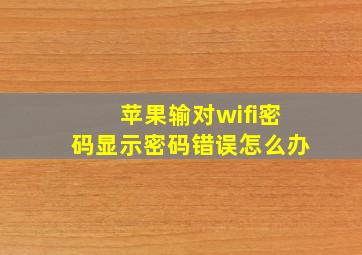 苹果输对wifi密码显示密码错误怎么办